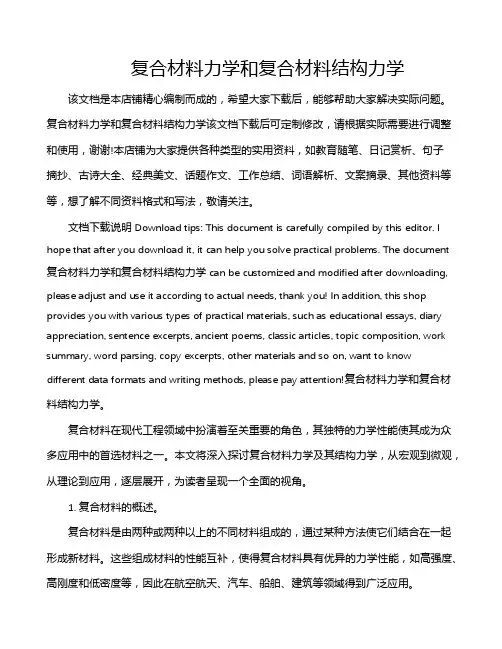 复合材料力学和复合材料结构力学

该文档是本店铺精心编制而成的，希望大家下载后，能够帮助大家解决实际问题。复合材料力学和复合材料结构力学该文档下载后可定制修改，请根据实际需要进行调整和使用，谢谢!本店铺为大家提供各种类型的实用资料，如教育随笔、日记赏析、句子摘抄、古诗大全、经典美文、话题作文、工作总结、词语解析、文案摘录、其他资料等等，想了解不同资料格式和写法，敬请关注。

文档下载说明 Download tips: This document is carefully compiled by this editor. I hope that after you download it, it can help you solve practical problems. The document 复合材料力学和复合材料结构力学 can be customized and modified after downloading, please adjust and use it according to actual needs, thank you! In addition, this shop provides you with various types of practical materials, such as educational essays, diary appreciation, sentence excerpts, ancient poems, classic articles, topic composition, work summary, word parsing, copy excerpts, other materials and so on, want to know different data formats and writing methods, please pay attention!复合材料力学和复合材料结构力学。

复合材料在现代工程领域中扮演着至关重要的角色，其独特的力学性能使其成为众多应用中的首选材料之一。本文将深入探讨复合材料力学及其结构力学，从宏观到微观，从理论到应用，逐层展开，为读者呈现一个全面的视角。

1. 复合材料的概述。

复合材料是由两种或两种以上的不同材料组成的，通过某种方法使它们结合在一起形成新材料。这些组成材料的性能互补，使得复合材料具有优异的力学性能，如高强度、高刚度和低密度等，因此在航空航天、汽车、船舶、建筑等领域得到广泛应用。